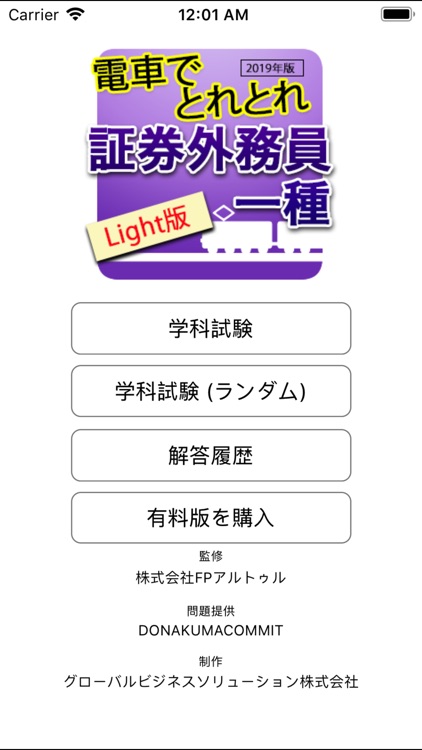 Carrier 12:01 AM

電車でとれとれ
2019年版
証券外務員
一種
Light版

学科試験

学科試験 (ランダム)

解答履歴

有料版を購入

監修
株式会社FPアルトゥル

問題提供
DONAKUMACOMMIT

制作
グローバルビジネスソリューション株式会社